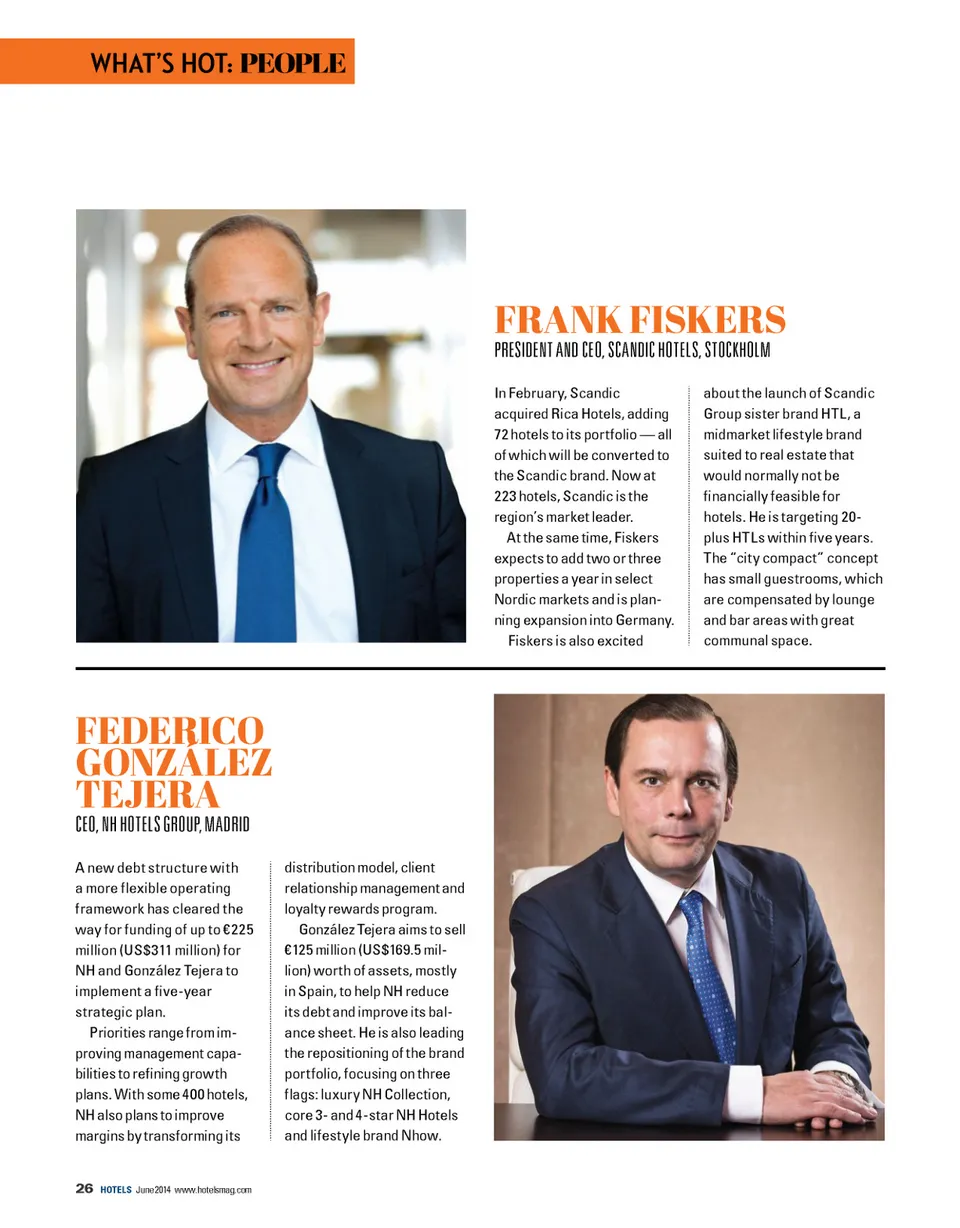 WHAT'S HOT: PEOPLE

FRANK FISKERS
PRESIDENT AND CEO, SCANDIC HOTELS, STOCKHOLM

In February, Scandic acquired Rica Hotels, adding 72 hotels to its portfolio — all of which will be converted to the Scandic brand. Now at 223 hotels, Scandic is the region's market leader.

At the same time, Fiskers expects to add two or three properties a year in select Nordic markets and is planning expansion into Germany.

Fiskers is also excited about the launch of Scandic Group sister brand HTL, a midmarket lifestyle brand suited to real estate that would normally not be financially feasible for hotels. He is targeting 20-plus HTLs within five years. The "city compact" concept has small guestrooms, which are compensated by lounge and bar areas with great communal space.

FEDERICO GONZÁLEZ TEJERA
CEO, NH HOTELS GROUP, MADRID

A new debt structure with a more flexible operating framework has cleared the way for funding of up to €225 million (US$311 million) for NH and González Tejera to implement a five-year strategic plan.

Priorities range from improving management capabilities to refining growth plans. With some 400 hotels, NH also plans to improve margins by transforming its distribution model, client relationship management and loyalty rewards program.

González Tejera aims to sell €125 million (US$169.5 million) worth of assets, mostly in Spain, to help NH reduce its debt and improve its balance sheet. He is also leading the repositioning of the brand portfolio, focusing on three flags: luxury NH Collection, core 3- and 4-star NH Hotels and lifestyle brand Nhow.

26 HOTELS June 2014 www.hotelsmag.com